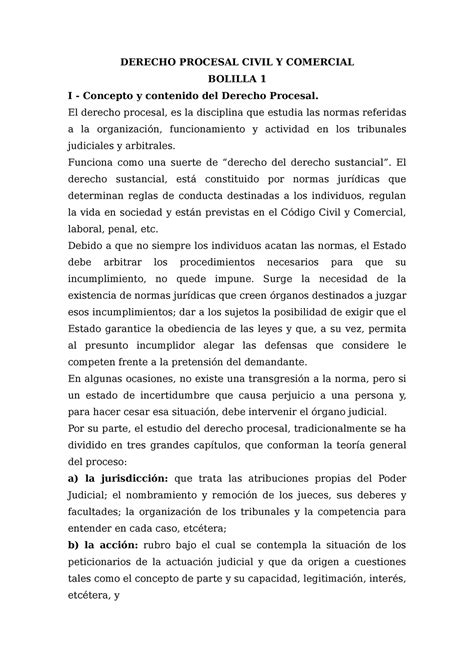 DERECHO PROCESAL CIVIL Y COMERCIAL
BOLILLA 1

I - Concepto y contenido del Derecho Procesal.

El derecho procesal, es la disciplina que estudia las normas referidas a la organización, funcionamiento y actividad en los tribunales judiciales y arbitrales.

Funciona como una suerte de "derecho del derecho sustancial". El derecho sustancial, está constituido por normas jurídicas que determinan reglas de conducta destinadas a los individuos, regulan la vida en sociedad y están previstas en el Código Civil y Comercial, laboral, penal, etc.

Debido a que no siempre los individuos acatan las normas, el Estado debe arbitrar los procedimientos necesarios para que su incumplimiento, no quede impune. Surge la necesidad de la existencia de normas jurídicas que creen órganos destinados a juzgar esos incumplimientos; dar a los sujetos la posibilidad de exigir que el Estado garantice la obediencia de las leyes y que, a su vez, permita al presunto incumplidor alegar las defensas que considere le competen frente a la pretensión del demandante.

En algunas ocasiones, no existe una transgresión a la norma, pero si un estado de incertidumbre que causa perjuicio a una persona y, para hacer cesar esa situación, debe intervenir el órgano judicial.

Por su parte, el estudio del derecho procesal, tradicionalmente se ha dividido en tres grandes capítulos, que conforman la teoría general del proceso:

a) la jurisdicción: que trata las atribuciones propias del Poder Judicial; el nombramiento y remoción de los jueces, sus deberes y facultades; la organización de los tribunales y la competencia para entender en cada caso, etcétera;

b) la acción: rubro bajo el cual se contempla la situación de los peticionarios de la actuación judicial y que da origen a cuestiones tales como el concepto de parte y su capacidad, legitimación, interés, etcétera, y